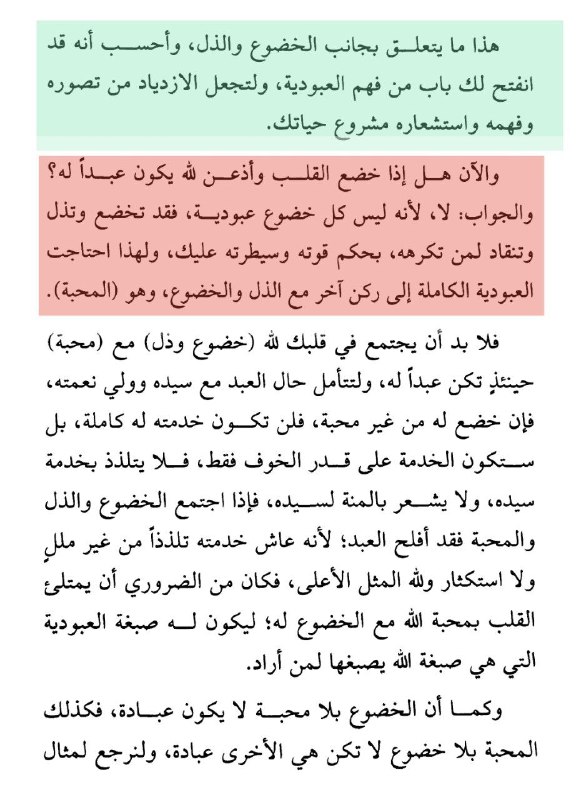 هذا ما يتعلق بجانب الخضوع والذل، وأحسب أنه قد انفتح لك باب من فهم العبودية، ولتجعل الازدياد من تصوره وفهمه واستشعاره مشروع حياتك.

والآن هل إذا خضع القلب وأذعن لله يكون عبداً له؟ والجواب: لا، لأنه ليس كل خضوع عبودية، فقد تخضع وتذل وتنقاد لمن تكرهه، بحكم قوته وسيطرته عليك، ولهذا احتاجت العبودية الكاملة إلى ركن آخر مع الذل والخضوع، وهو (المحبة).

فلا بد أن يجتمع في قلبك لله (خضوع وذل) مع (محبة) حينئذٍ تكن عبداً له، ولتتأمل حال العبد مع سيده وولي نعمته، فإن خضع له من غير محبة، فلن تكون خدمته له كاملة، بل ستكون الخدمة على قدر الخوف فقط، فلا يتلذذ بخدمة سيده، ولا يشعر بالمنة لسيده، فإذا اجتمع الخضوع والذل والمحبة فقد أفلح العبد؛ لأنه عاش خدمته تلذذاً من غير مللٍ ولا استكثار ولله المثل الأعلى، فكان من الضروري أن يمتلئ القلب بمحبة الله مع الخضوع له؛ ليكون له صبغة العبودية التي هي صبغة الله يصبغها لمن أراد.

وكما أن الخضوع بلا محبة لا يكون عبادة، فكذلك المحبة بلا خضوع لا تكن هي الأخرى عبادة، ولنرجع لمثال